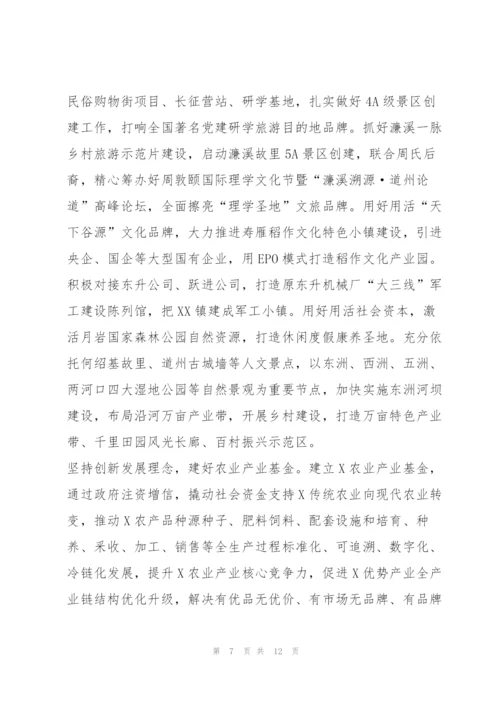 民俗购物街项目、长征营站、研学基地，扎实做好4A级景区创建工作，打响全国著名党建研学旅游目的地品牌。抓好濂溪一脉乡村旅游示范片建设，启动濂溪故里5A景区创建，联合周氏后裔，精心筹办好周敦颐国际理学文化节暨“濂溪溯源·道州论道”高峰论坛，全面擦亮“理学圣地”文旅品牌。用好用活“天下谷源”文化品牌，大力推进寿雁稻作文化特色小镇建设，引进央企、国企等大型国有企业，用EPO模式打造稻作文化产业园。积极对接东升公司、跃进公司，打造原东升机械厂“大三线”军工建设陈列馆，把XX镇建成军工小镇。用好用活社会资本，激活月岩国家森林公园自然资源，打造休闲度假康养圣地。充分依托何绍基故里、道州古城墙等人文景点，以东洲、西洲、五洲、两河口四大湿地公园等自然景观为重要节点，加快实施东洲河坝建设，布局沿河万亩产业带，开展乡村建设，打造万亩特色产业带、千里田园风光长廊、百村振兴示范区。

坚持创新发展理念，建好农业产业基金。建立X农业产业基金，通过政府注资增信，撬动社会资金支持X传统农业向现代农业转变，推动X农产品种源种子、肥料饲料、配套设施和培育、种养、采收、加工、销售等全生产过程标准化、可追溯、数字化、冷链化发展，提升X农业产业核心竞争力，促进X优势产业全产业链结构优化升级，解决有优品无优价、有市场无品牌、有品牌

第 7 页 共 12 页